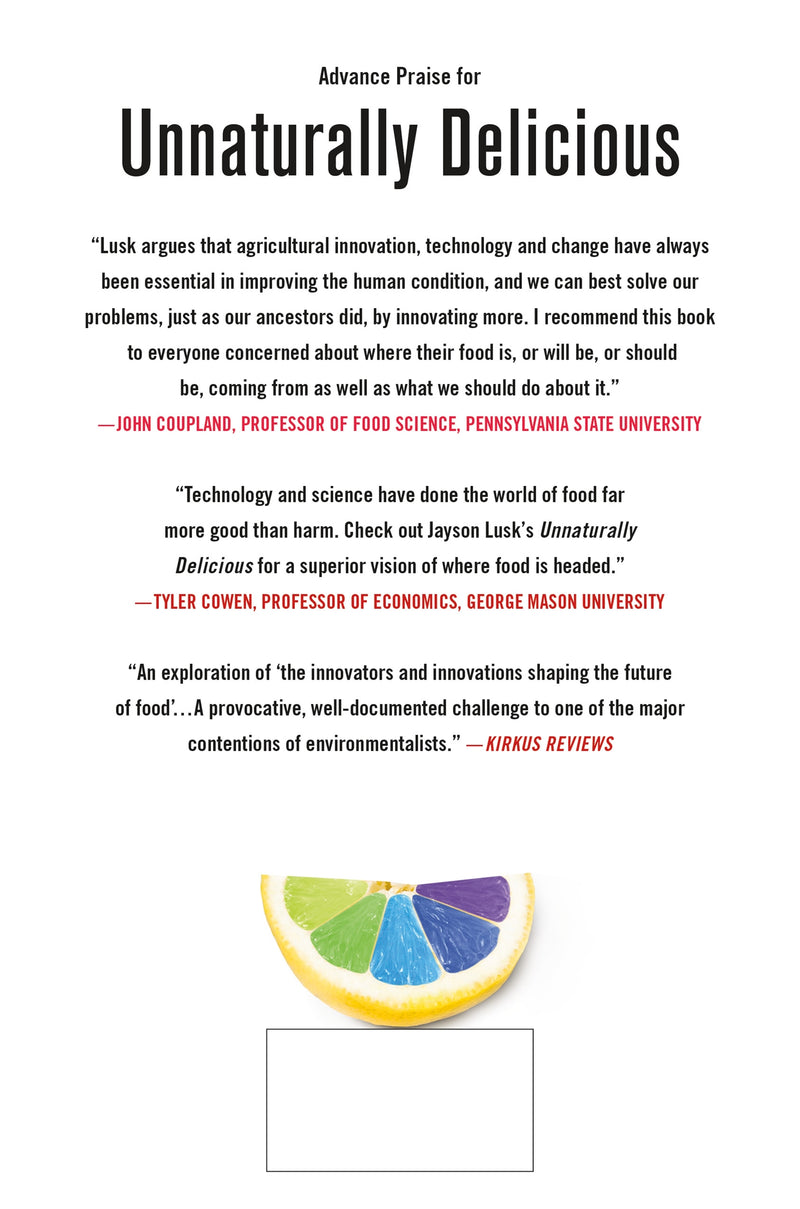 Advance Praise for

Unnaturally Delicious

"Lusk argues that agricultural innovation, technology and change have always been essential in improving the human condition, and we can best solve our problems, just as our ancestors did, by innovating more. I recommend this book to everyone concerned about where their food is, or will be, or should be, coming from as well as what we should do about it."
—JOHN COUPLAND, PROFESSOR OF FOOD SCIENCE, PENNSYLVANIA STATE UNIVERSITY

"Technology and science have done the world of food far more good than harm. Check out Jayson Lusk's Unnaturally Delicious for a superior vision of where food is headed."
—TYLER COWEN, PROFESSOR OF ECONOMICS, GEORGE MASON UNIVERSITY

"An exploration of 'the innovators and innovations shaping the future of food'...A provocative, well-documented challenge to one of the major contentions of environmentalists." —KIRKUS REVIEWS